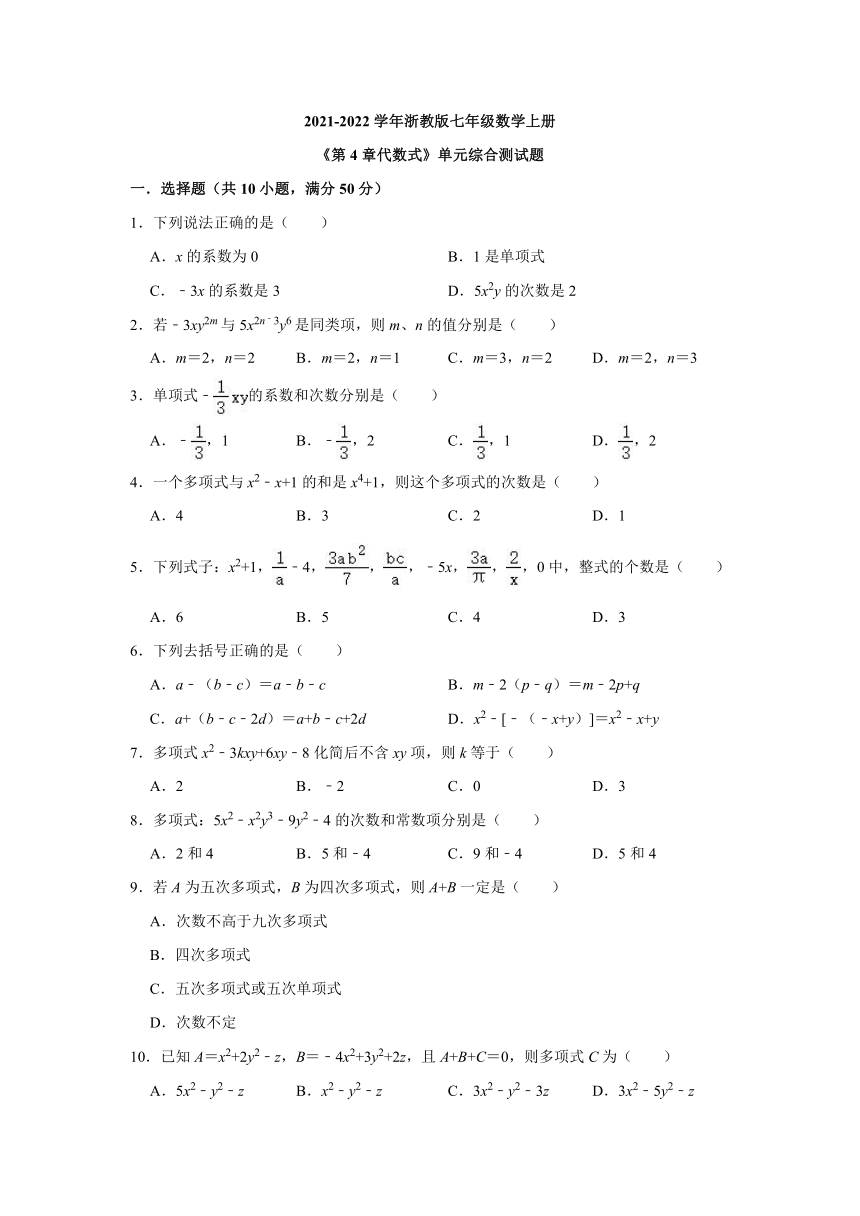 2021-2022 学年浙教版七年级数学上册

《第 4 章代数式》单元综合测试题

一．选择题（共 10 小题，满分 50 分）

1．下列说法正确的是（　　）

A．$x$ 的系数为 0

B．1 是单项式

C．$-3x$ 的系数是 3

D．$5x^2y$ 的次数是 2

2．若 $-3xy^{2m}$ 与 $5x^{2n-3}y^6$ 是同类项，则 $m$、$n$ 的值分别是（　　）

A．$m=2$，$n=2$　　B．$m=2$，$n=1$　　C．$m=3$，$n=2$　　D．$m=2$，$n=3$

3．单项式 $-\frac{1}{3}xy$ 的系数和次数分别是（　　）

A．$-\frac{1}{3}$，1　　B．$-\frac{1}{3}$，2　　C．$\frac{1}{3}$，1　　D．$\frac{1}{3}$，2

4．一个多项式与 $x^2-x+1$ 的和是 $x^4+1$，则这个多项式的次数是（　　）

A．4　　B．3　　C．2　　D．1

5．下列式子：$x^2+1$，$\frac{1}{a}-4$，$\frac{3ab^2}{7}$，$\frac{bc}{a}$，$-5x$，$\frac{3a}{\pi}$，$\frac{2}{x}$，0 中，整式的个数是（　　）

A．6　　B．5　　C．4　　D．3

6．下列去括号正确的是（　　）

A．$a-(b-c)=a-b-c$

B．$m-2(p-q)=m-2p+q$

C．$a+(b-c-2d)=a+b-c+2d$

D．$x^2-[-(-x+y)]=x^2-x+y$

7．多项式 $x^2-3kxy+6xy-8$ 化简后不含 $xy$ 项，则 $k$ 等于（　　）

A．2　　B．$-2$　　C．0　　D．3

8．多项式：$5x^2-x^2y^3-9y^2-4$ 的次数和常数项分别是（　　）

A．2 和 4　　B．5 和 $-4$　　C．9 和 $-4$　　D．5 和 4

9．若 $A$ 为五次多项式，$B$ 为四次多项式，则 $A+B$ 一定是（　　）

A．次数不高于九次多项式

B．四次多项式

C．五次多项式或五次单项式

D．次数不定

10．已知 $A=x^2+2y^2-z$，$B=-4x^2+3y^2+2z$，且 $A+B+C=0$，则多项式 $C$ 为（　　）

A．$5x^2-y^2-z$　　B．$x^2-y^2-z$　　C．$3x^2-y^2-3z$　　D．$3x^2-5y^2-z$